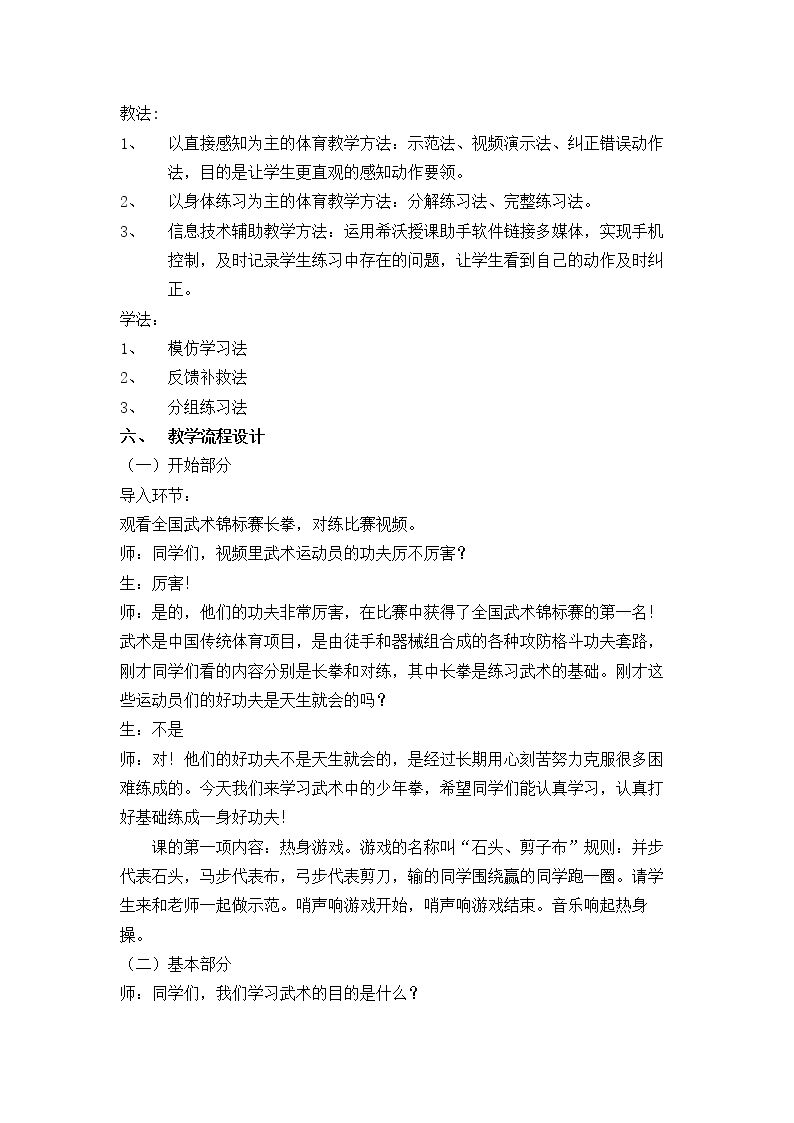 教法：

1、 以直接感知为主的体育教学方法：示范法、视频演示法、纠正错误动作法，目的是让学生更直观的感知动作要领。

2、 以身体练习为主的体育教学方法：分解练习法、完整练习法。

3、 信息技术辅助教学方法：运用希沃授课助手软件链接多媒体，实现手机控制，及时记录学生练习中存在的问题，让学生看到自己的动作及时纠正。

学法：

1、 模仿学习法

2、 反馈补救法

3、 分组练习法

六、 教学流程设计

（一）开始部分

导入环节：

观看全国武术锦标赛长拳，对练比赛视频。

师：同学们，视频里武术运动员的功夫厉不厉害？

生：厉害！

师：是的，他们的功夫非常厉害，在比赛中获得了全国武术锦标赛的第一名！武术是中国传统体育项目，是由徒手和器械组合成的各种攻防格斗功夫套路，刚才同学们看的内容分别是长拳和对练，其中长拳是练习武术的基础。刚才这些运动员们的好功夫是天生就会的吗？

生：不是

师：对！他们的好功夫不是天生就会的，是经过长期用心刻苦努力克服很多困难练成的。今天我们来学习武术中的少年拳，希望同学们能认真学习，认真打好基础练成一身好功夫！

课的第一项内容：热身游戏。游戏的名称叫“石头、剪子布”规则：并步代表石头，马步代表布，弓步代表剪刀，输的同学围绕赢的同学跑一圈。请学生来和老师一起做示范。哨声响游戏开始，哨声响游戏结束。音乐响起热身操。

（二）基本部分

师：同学们，我们学习武术的目的是什么？